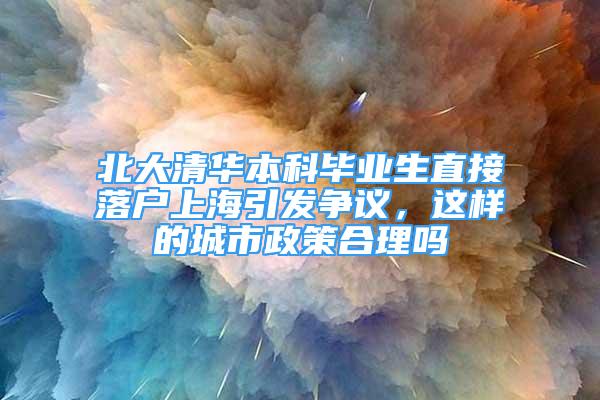 北大清华本科毕业生直接落户上海引发争议，这样的城市政策合理吗